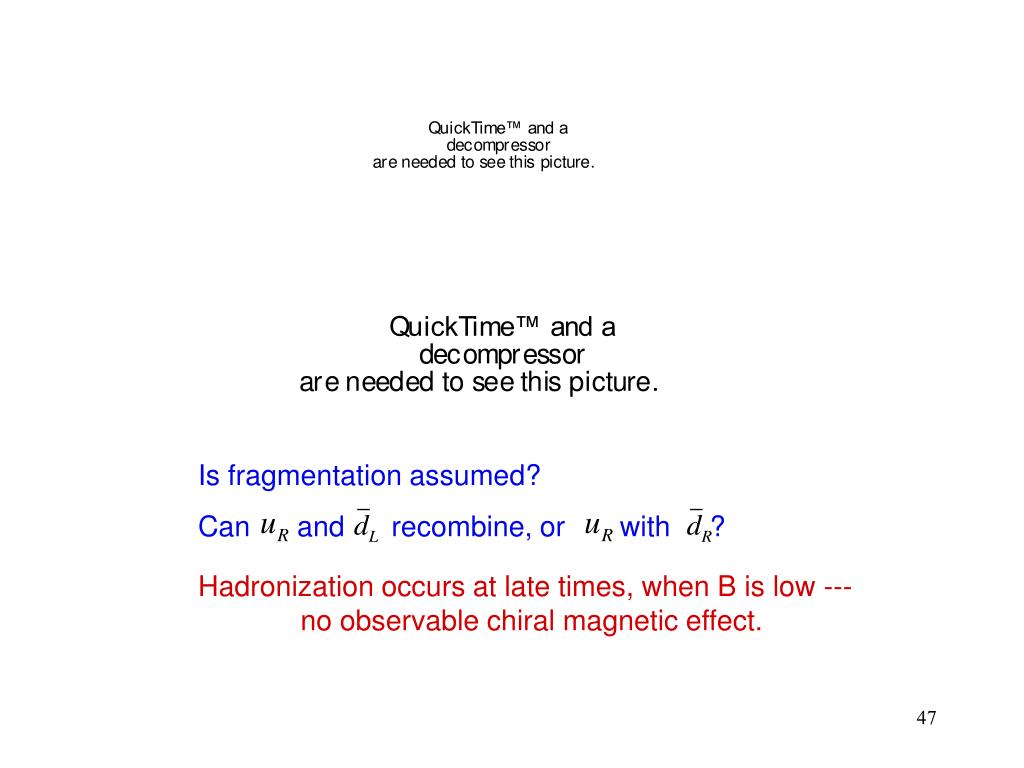 QuickTime™ and a decompressor are needed to see this picture.

QuickTime™ and a decompressor are needed to see this picture.

Is fragmentation assumed?

Can $u_R$ and $\bar{d}_L$ recombine, or $u_R$ with $\bar{d}_R$?

Hadronization occurs at late times, when B is low --- no observable chiral magnetic effect.

47